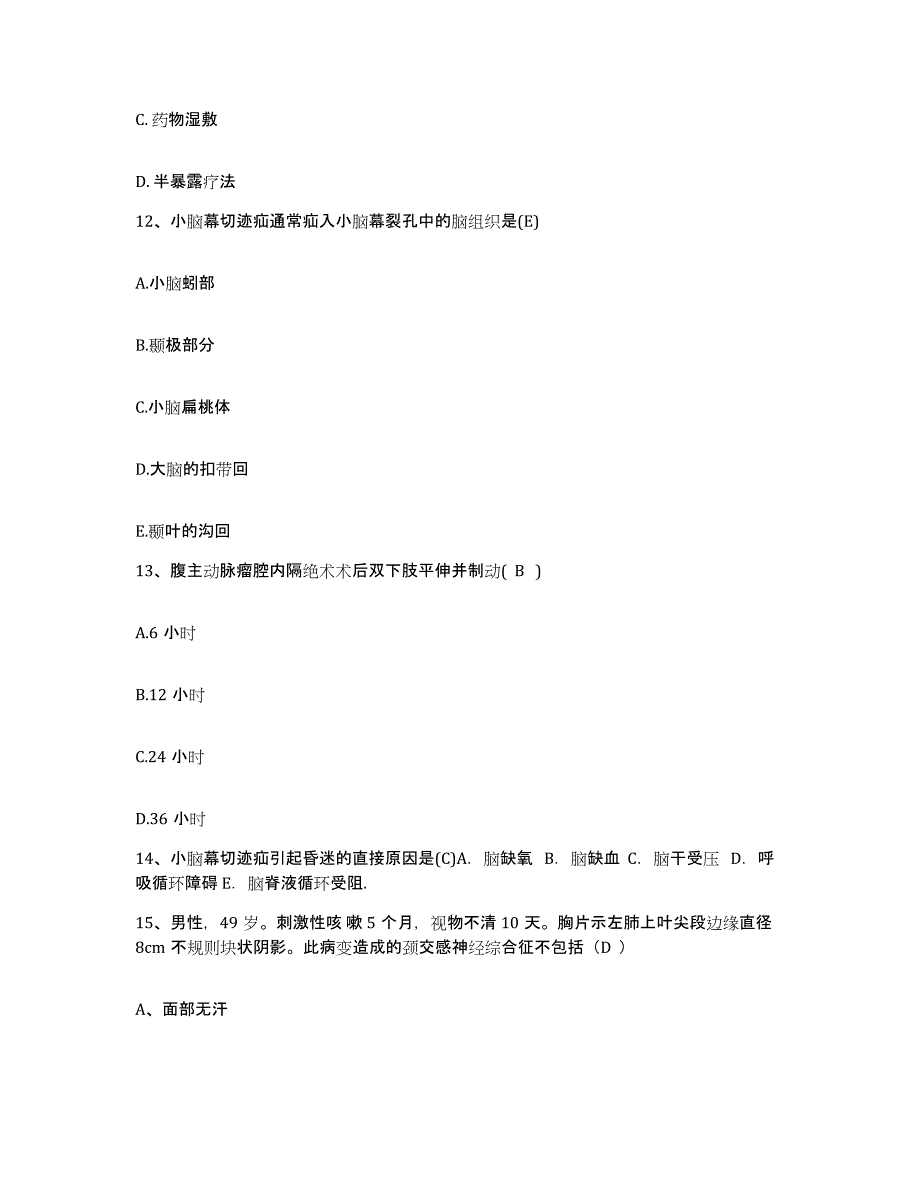 C. 药物湿敷

D. 半暴露疗法

12、小脑幕切迹疝通常疝入小脑幕裂孔中的脑组织是(E)

A.小脑蚓部

B.颞极部分

C.小脑扁桃体

D.大脑的扣带回

E.颞叶的沟回

13、腹主动脉瘤腔内隔绝术术后双下肢平伸并制动( B )

A.6 小时

B.12 小时

C.24 小时

D.36 小时

14、小脑幕切迹疝引起昏迷的直接原因是(C)A. 脑缺氧 B. 脑缺血 C. 脑干受压 D. 呼吸循环障碍 E. 脑脊液循环受阻.

15、男性，49 岁。刺激性咳 嗽 5 个月，视物不清 10 天。胸片示左肺上叶尖段边缘直径 8cm 不规则块状阴影。此病变造成的颈交感神经综合征不包括（D ）

A、面部无汗